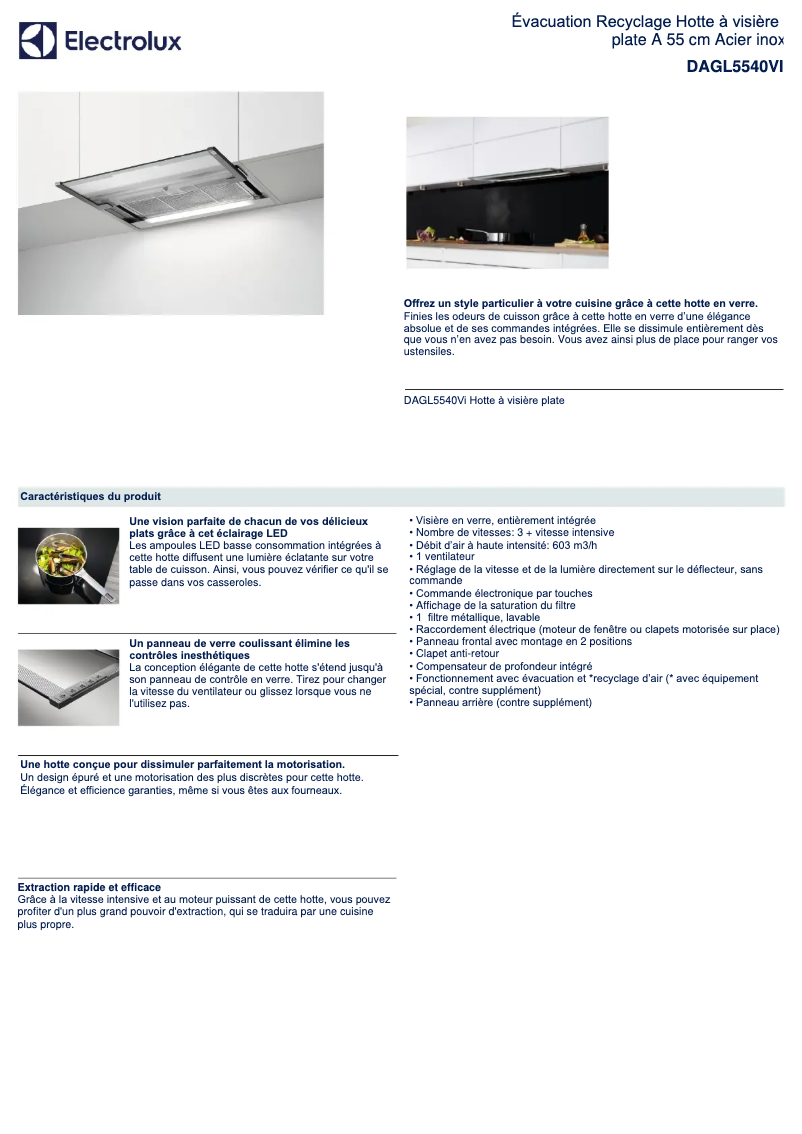 Electrolux

Évacuation Recyclage Hotte à visière plate A 55 cm Acier inox

DAGL5540VI

Offrez un style particulier à votre cuisine grâce à cette hotte en verre.
Finies les odeurs de cuisson grâce à cette hotte en verre d'une élégance absolue et de ses commandes intégrées. Elle se dissimule entièrement dès que vous n'en avez pas besoin. Vous avez ainsi plus de place pour ranger vos ustensiles.

DAGL5540Vi Hotte à visière plate

Caractéristiques du produit

Une vision parfaite de chacun de vos délicieux plats grâce à cet éclairage LED
Les ampoules LED basse consommation intégrées à cette hotte diffusent une lumière éclatante sur votre table de cuisson. Ainsi, vous pouvez vérifier ce qu'il se passe dans vos casseroles.

Un panneau de verre coulissant élimine les contrôles inesthétiques
La conception élégante de cette hotte s'étend jusqu'à son panneau de contrôle en verre. Tirez pour changer la vitesse du ventilateur ou glissez lorsque vous ne l'utilisez pas.

Une hotte conçue pour dissimuler parfaitement la motorisation.
Un design épuré et une motorisation des plus discrètes pour cette hotte. Élégance et efficience garanties, même si vous êtes aux fourneaux.

Extraction rapide et efficace
Grâce à la vitesse intensive et au moteur puissant de cette hotte, vous pouvez profiter d'un plus grand pouvoir d'extraction, qui se traduira par une cuisine plus propre.

• Visière en verre, entièrement intégrée
• Nombre de vitesses: 3 + vitesse intensive
• Débit d'air à haute intensité: 603 m3/h
• 1 ventilateur
• Réglage de la vitesse et de la lumière directement sur le déflecteur, sans commande
• Commande électronique par touches
• Affichage de la saturation du filtre
• 1 filtre métallique, lavable
• Raccordement électrique (moteur de fenêtre ou clapets motorisée sur place)
• Panneau frontal avec montage en 2 positions
• Clapet anti-retour
• Compensateur de profondeur intégré
• Fonctionnement avec évacuation et *recyclage d'air (* avec équipement spécial, contre supplément)
• Panneau arrière (contre supplément)